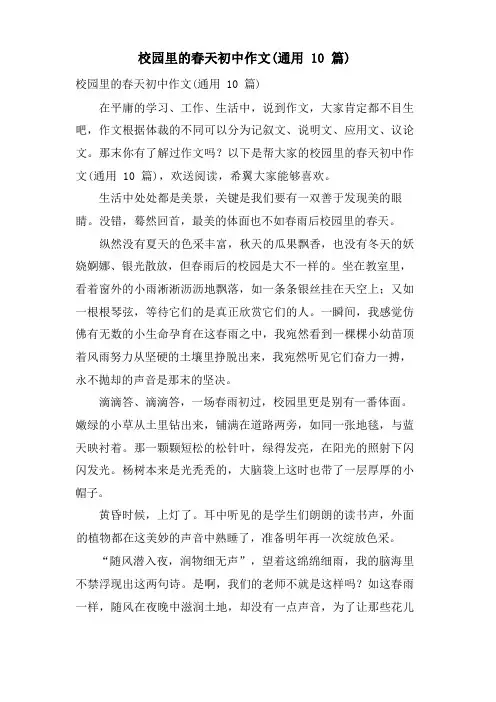 校园里的春天初中作文(通用 10 篇)

校园里的春天初中作文(通用 10 篇)

在平庸的学习、工作、生活中，说到作文，大家肯定都不目生吧，作文根据体裁的不同可以分为记叙文、说明文、应用文、议论文。那末你有了解过作文吗？以下是帮大家的校园里的春天初中作文(通用 10 篇)，欢送阅读，希翼大家能够喜欢。

生活中处处都是美景，关键是我们要有一双善于发现美的眼睛。没错，蓦然回首，最美的体面也不如春雨后校园里的春天。

纵然没有夏天的色采丰富，秋天的瓜果飘香，也没有冬天的妖娆婀娜、银光散放，但春雨后的校园是大不一样的。坐在教室里，看着窗外的小雨淅淅沥沥地飘落，如一条条银丝挂在天空上；又如一根根琴弦，等待它们的是真正欣赏它们的人。一瞬间，我感觉仿佛有无数的小生命孕育在这春雨之中，我宛然看到一棵棵小幼苗顶着风雨努力从坚硬的土壤里挣脱出来，我宛然听见它们奋力一搏，永不抛却的声音是那末的坚决。

滴滴答、滴滴答，一场春雨初过，校园里更是别有一番体面。嫩绿的小草从土里钻出来，铺满在道路两旁，如同一张地毯，与蓝天映衬着。那一颗颗短松的松针叶，绿得发亮，在阳光的照射下闪闪发光。杨树本来是光秃秃的，大脑袋上这时也带了一层厚厚的小帽子。

黄昏时候，上灯了。耳中听见的是学生们朗朗的读书声，外面的植物都在这美妙的声音中熟睡了，准备明年再一次绽放色采。

“随风潜入夜，润物细无声”，望着这绵绵细雨，我的脑海里不禁浮现出这两句诗。是啊，我们的老师不就是这样吗？如这春雨一样，随风在夜晚中滋润土地，却没有一点声音，为了让那些花儿